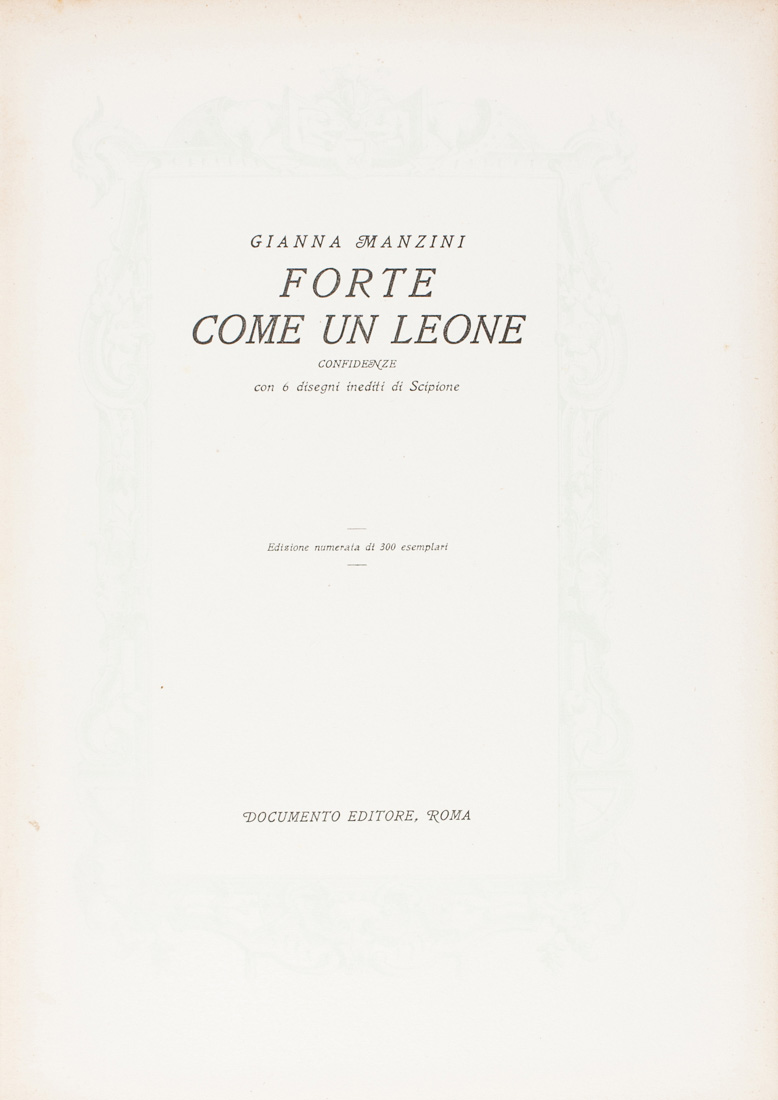 GIANNA MANZINI

FORTE
COME UN LEONE

CONFIDENZE
con 6 disegni inediti di Scipione

Edizione numerata di 300 esemplari

DOCUMENTO EDITORE, ROMA